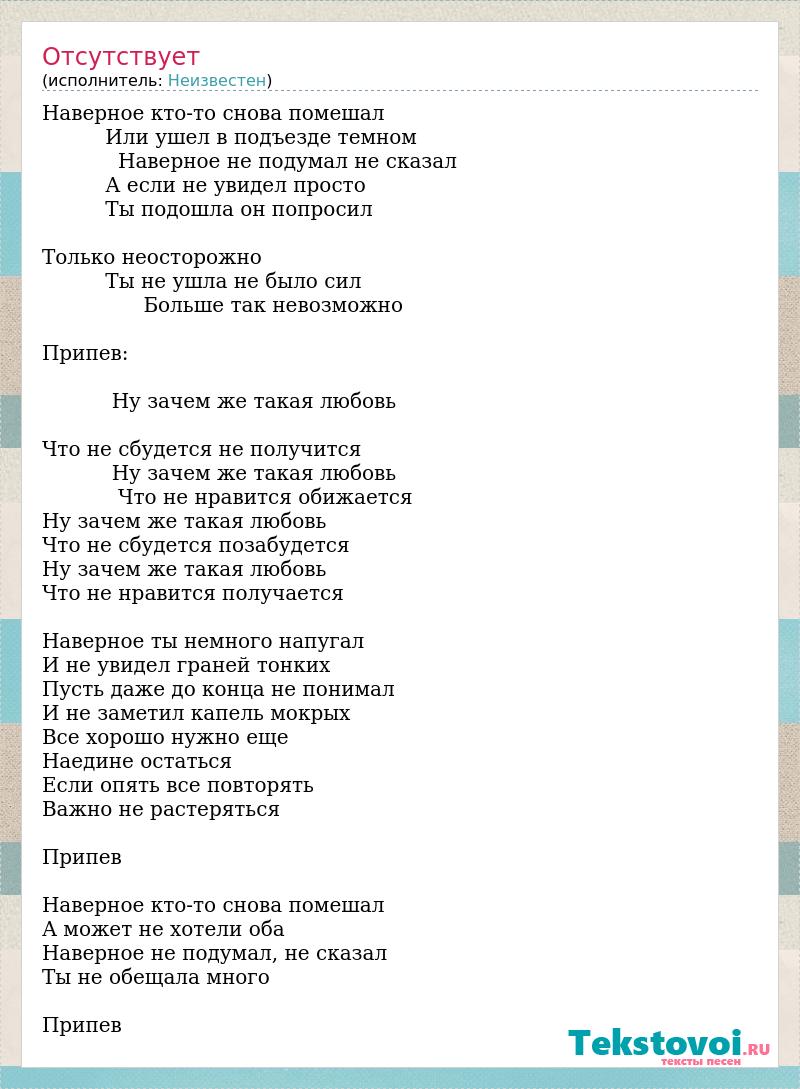 Отсутствует
(исполнитель: Неизвестен)

Наверное кто-то снова помешал
Или ушел в подъезде темном
Наверное не подумал не сказал
А если не увидел просто
Ты подошла он попросил

Только неосторожно
Ты не ушла не было сил
Больше так невозможно

Припев:

Ну зачем же такая любовь

Что не сбудется не получится
Ну зачем же такая любовь
Что не нравится обижается
Ну зачем же такая любовь
Что не сбудется позабудется
Ну зачем же такая любовь
Что не нравится получается

Наверное ты немного напугал
И не увидел граней тонких
Пусть даже до конца не понимал
И не заметил капель мокрых
Все хорошо нужно еще
Наедине остаться
Если опять все повторять
Важно не растеряться

Припев

Наверное кто-то снова помешал
А может не хотели оба
Наверное не подумал, не сказал
Ты не обещала много

Припев

Tekstovoi.RU
тексты песен